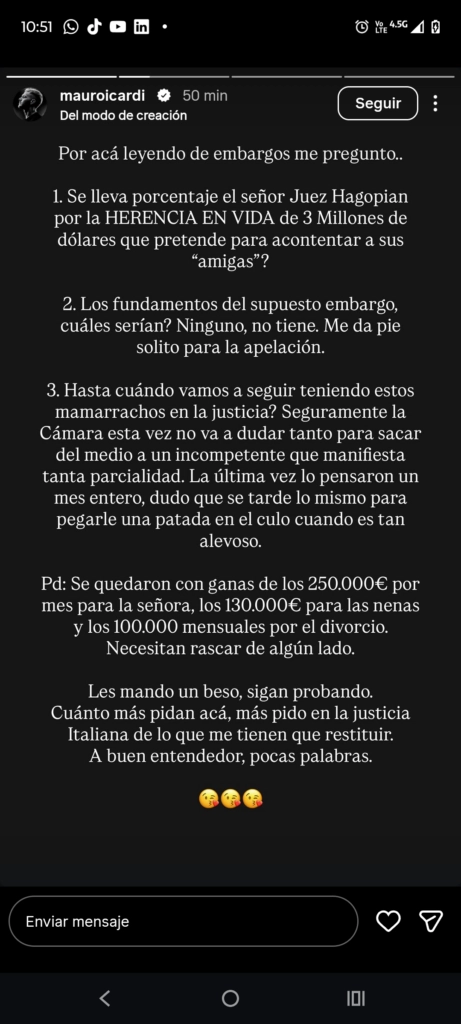 10:51

Vo LTE 4.5G

mauroicardi 50 min
Del modo de creación

Seguir

Por acá leyendo de embargos me pregunto..

1. Se lleva porcentaje el señor Juez Hagopian por la HERENCIA EN VIDA de 3 Millones de dólares que pretende para acontentar a sus "amigas"?

2. Los fundamentos del supuesto embargo, cuáles serían? Ninguno, no tiene. Me da pie solito para la apelación.

3. Hasta cuándo vamos a seguir teniendo estos mamarrachos en la justicia? Seguramente la Cámara esta vez no va a dudar tanto para sacar del medio a un incompetente que manifiesta tanta parcialidad. La última vez lo pensaron un mes entero, dudo que se tarde lo mismo para pegarle una patada en el culo cuando es tan alevoso.

Pd: Se quedaron con ganas de los 250.000€ por mes para la señora, los 130.000€ para las nenas y los 100.000 mensuales por el divorcio. Necesitan rascar de algún lado.

Les mando un beso, sigan probando. Cuánto más pidan acá, más pido en la justicia Italiana de lo que me tienen que restituir. A buen entendedor, pocas palabras.

😘😘😘

Enviar mensaje